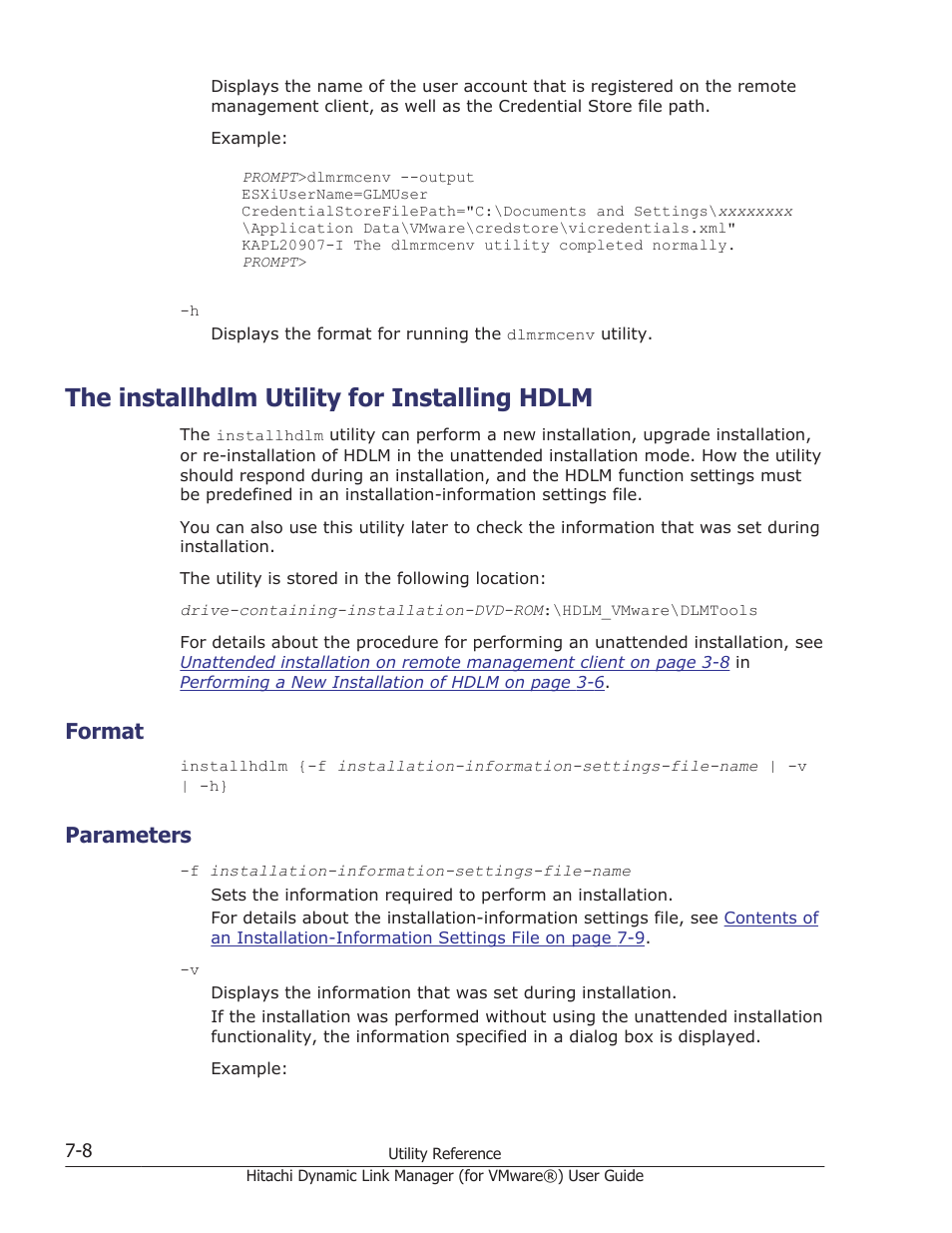 Displays the name of the user account that is registered on the remote management client, as well as the Credential Store file path.

Example:

PROMPT>dlmrmcenv --output
ESXiUserName=GLMUser
CredentialStoreFilePath="C:\Documents and Settings\xxxxxxxx
\Application Data\VMware\credstore\vicredentials.xml"
KAPL20907-I The dlmrmcenv utility completed normally.
PROMPT>

-h

Displays the format for running the dlmrmcenv utility.

The installhdlm Utility for Installing HDLM

The installhdlm utility can perform a new installation, upgrade installation, or re-installation of HDLM in the unattended installation mode. How the utility should respond during an installation, and the HDLM function settings must be predefined in an installation-information settings file.

You can also use this utility later to check the information that was set during installation.

The utility is stored in the following location:

drive-containing-installation-DVD-ROM:\HDLM_VMware\DLMTools

For details about the procedure for performing an unattended installation, see Unattended installation on remote management client on page 3-8 in Performing a New Installation of HDLM on page 3-6.

Format

installhdlm {-f installation-information-settings-file-name | -v | -h}

Parameters

-f installation-information-settings-file-name

Sets the information required to perform an installation.

For details about the installation-information settings file, see Contents of an Installation-Information Settings File on page 7-9.

-v

Displays the information that was set during installation.

If the installation was performed without using the unattended installation functionality, the information specified in a dialog box is displayed.

Example:

7-8 Utility Reference

Hitachi Dynamic Link Manager (for VMware®) User Guide